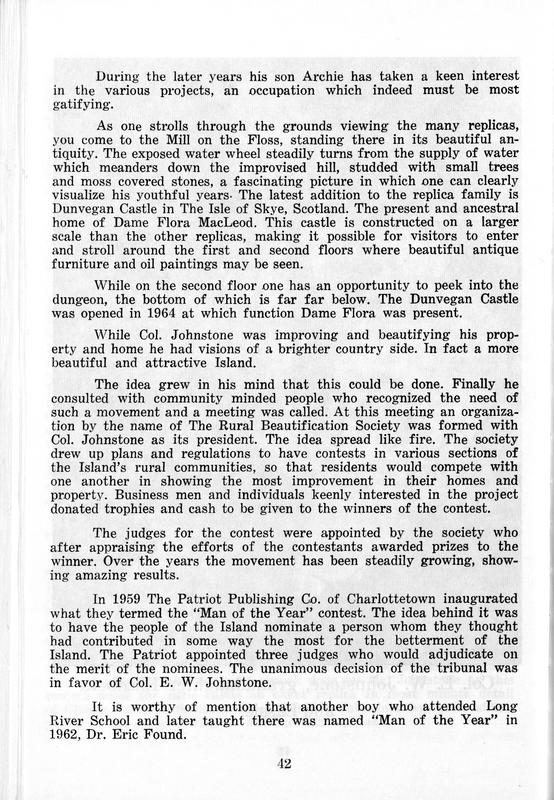 During the later years his son Archie has taken a keen interest in the various projects, an occupation which indeed must be most gatifying.

As one strolls through the grounds viewing the many replicas, you come to the Mill on the Floss, standing there in its beautiful antiquity. The exposed water wheel steadily turns from the supply of water which meanders down the improvised hill, studded with small trees and moss covered stones, a fascinating picture in which one can clearly visualize his youthful years. The latest addition to the replica family is Dunvegan Castle in The Isle of Skye, Scotland. The present and ancestral home of Dame Flora MacLeod. This castle is constructed on a larger scale than the other replicas, making it possible for visitors to enter and stroll around the first and second floors where beautiful antique furniture and oil paintings may be seen.

While on the second floor one has an opportunity to peek into the dungeon, the bottom of which is far far below. The Dunvegan Castle was opened in 1964 at which function Dame Flora was present.

While Col. Johnstone was improving and beautifying his property and home he had visions of a brighter country side. In fact a more beautiful and attractive Island.

The idea grew in his mind that this could be done. Finally he consulted with community minded people who recognized the need of such a movement and a meeting was called. At this meeting an organization by the name of The Rural Beautification Society was formed with Col. Johnstone as its president. The idea spread like fire. The society drew up plans and regulations to have contests in various sections of the Island's rural communities, so that residents would compete with one another in showing the most improvement in their homes and property. Business men and individuals keenly interested in the project donated trophies and cash to be given to the winners of the contest.

The judges for the contest were appointed by the society who after appraising the efforts of the contestants awarded prizes to the winner. Over the years the movement has been steadily growing, showing amazing results.

In 1959 The Patriot Publishing Co. of Charlottetown inaugurated what they termed the "Man of the Year" contest. The idea behind it was to have the people of the Island nominate a person whom they thought had contributed in some way the most for the betterment of the Island. The Patriot appointed three judges who would adjudicate on the merit of the nominees. The unanimous decision of the tribunal was in favor of Col. E. W. Johnstone.

It is worthy of mention that another boy who attended Long River School and later taught there was named "Man of the Year" in 1962, Dr. Eric Found.

42